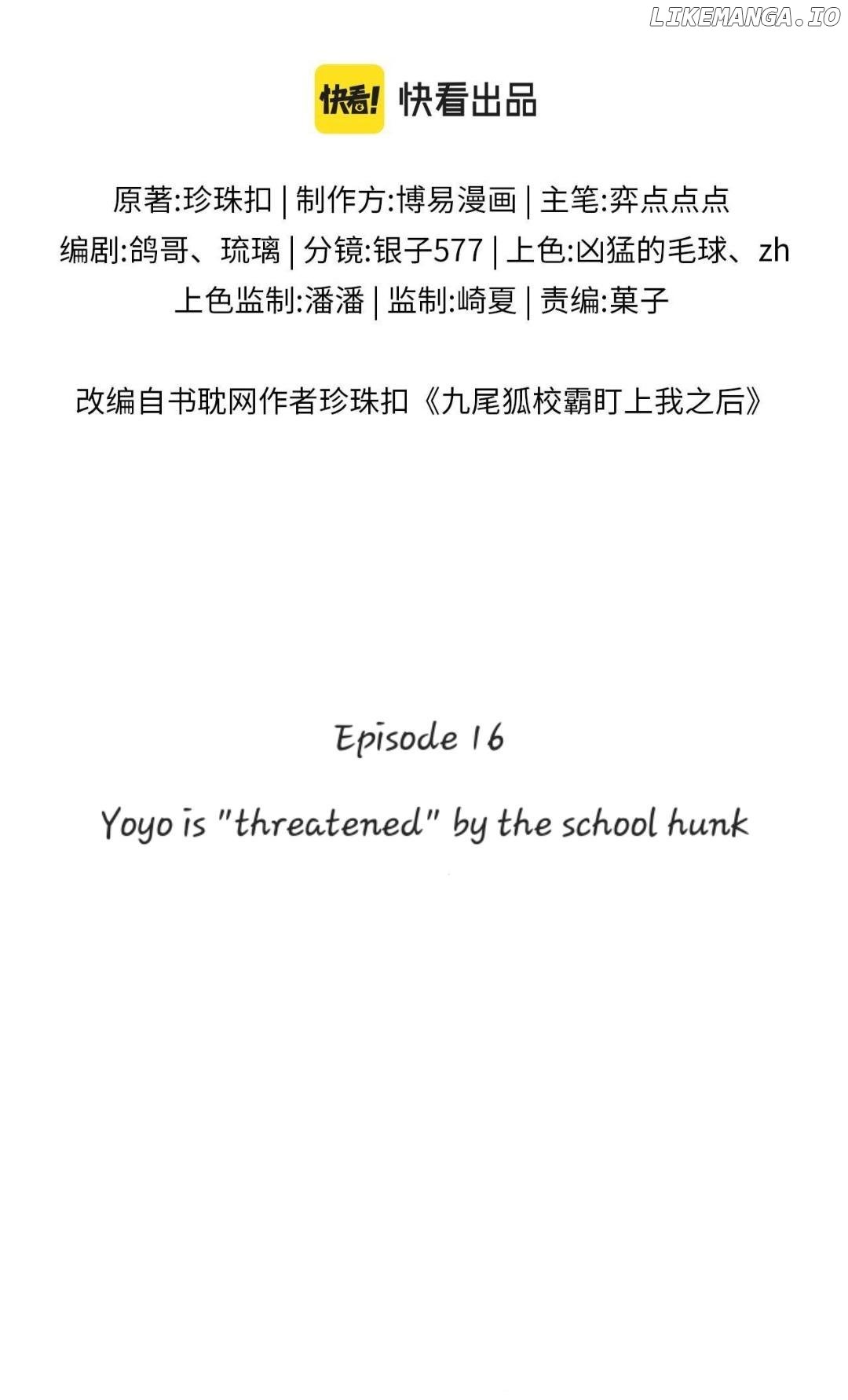 快看! 快看出品

原著:珍珠扣 | 制作方:博易漫画 | 主笔:弈点点点
编剧:鸽哥、琉璃 | 分镜:银子577 | 上色:凶猛的毛球、zh
上色监制:潘潘 | 监制:崎夏 | 责编:菓子

改编自书耽网作者珍珠扣《九尾狐校霸盯上我之后》

Episode 16

Yoyo is "threatened" by the school hunk

LIKEMANGA.IO